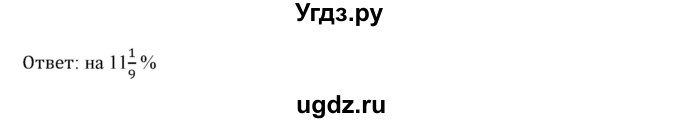 Угдз.ру

Ответ: на $11\frac{1}{9}$ %

ugdz.ru